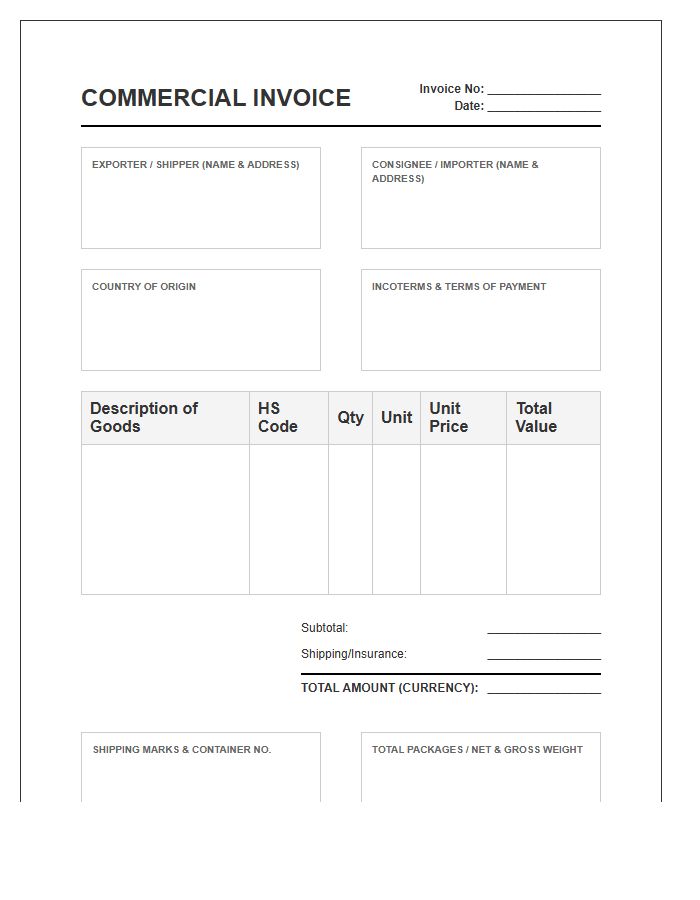 COMMERCIAL INVOICE

Invoice No: ____
Date: ____

EXPORTER / SHIPPER (NAME & ADDRESS)

CONSIGNEE / IMPORTER (NAME & ADDRESS)

COUNTRY OF ORIGIN

INCOTERMS & TERMS OF PAYMENT

| Description of Goods | HS Code | Qty | Unit | Unit Price | Total Value |
|---|---|---|---|---|---|
| | | | | | |

Subtotal: ____
Shipping/Insurance: ____
TOTAL AMOUNT (CURRENCY): ____

SHIPPING MARKS & CONTAINER NO.

TOTAL PACKAGES / NET & GROSS WEIGHT